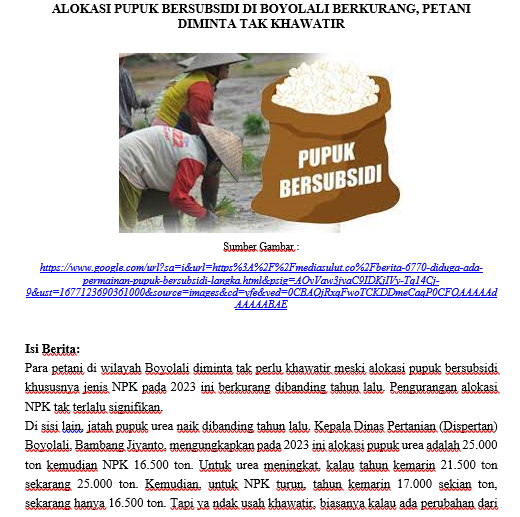 ALOKASI PUPUK BERSUBSIDI DI BOYOLALI BERKURANG, PETANI DIMINTA TAK KHAWATIR

PUPUK BERSUBSIDI

Sumber Gambar :

https://www.google.com/url?sa=i&url=https%3A%2F%2Fmediasulut.co%2Fberita-6770-diduga-ada-permainan-pupuk-bersubsidi-langka.html&psig=AOvVaw3jvaC9IDKjIVv-Tq14Cj-9&ust=1677123690361000&source=images&cd=vfe&ved=0CBAQjRxqFwoTCKDDmeCaqP0CFQAAAAAdAAAAABAE

Isi Berita:

Para petani di wilayah Boyolali diminta tak perlu khawatir meski alokasi pupuk bersubsidi khususnya jenis NPK pada 2023 ini berkurang dibanding tahun lalu. Pengurangan alokasi NPK tak terlalu signifikan.

Di sisi lain, jatah pupuk urea naik dibanding tahun lalu. Kepala Dinas Pertanian (Dispertan) Boyolali, Bambang Jiyanto, mengungkapkan pada 2023 ini alokasi pupuk urea adalah 25.000 ton kemudian NPK 16.500 ton. Untuk urea meningkat, kalau tahun kemarin 21.500 ton sekarang 25.000 ton. Kemudian, untuk NPK turun, tahun kemarin 17.000 sekian ton, sekarang hanya 16.500 ton. Tapi ya ndak usah khawatir, biasanya kalau ada perubahan dari